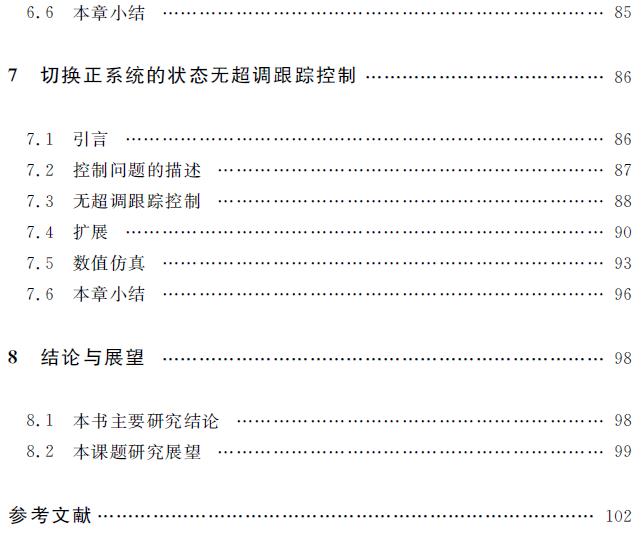 6.6 本章小结 85

7 切换正系统的状态无超调跟踪控制 86

7.1 引言 86
7.2 控制问题的描述 87
7.3 无超调跟踪控制 88
7.4 扩展 90
7.5 数值仿真 93
7.6 本章小结 96

8 结论与展望 98

8.1 本书主要研究结论 98
8.2 本课题研究展望 99

参考文献 102